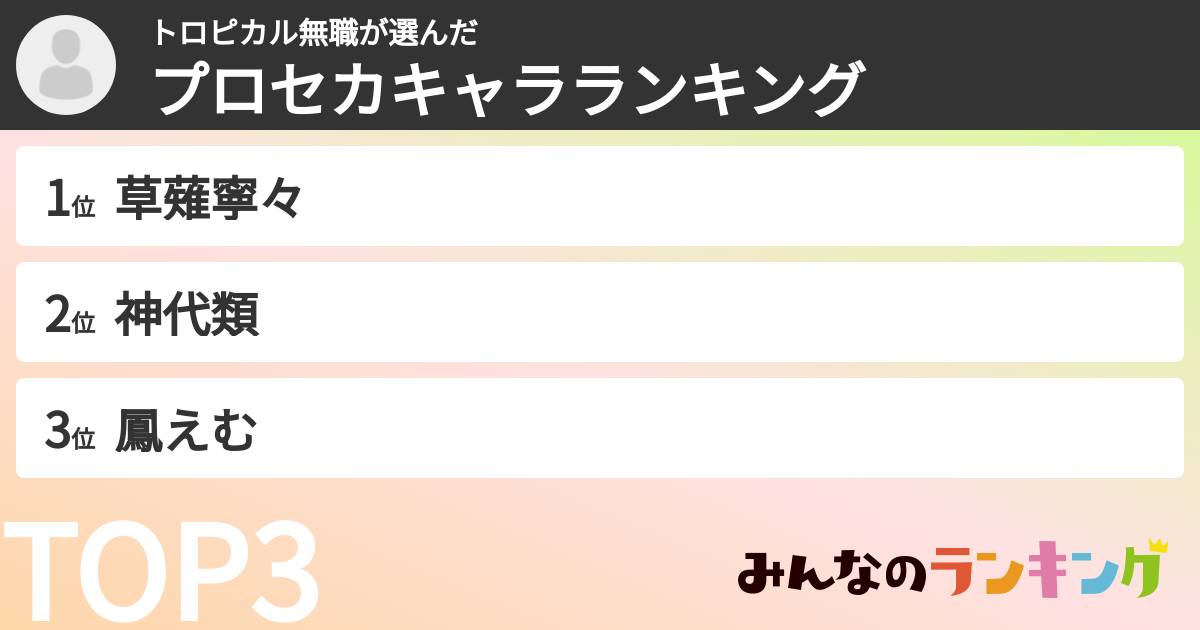 トロピカル無職が選んだ
プロセカキャラランキング

1位 草薙寧々

2位 神代類

3位 鳳えむ

TOP3

みんなのランキング